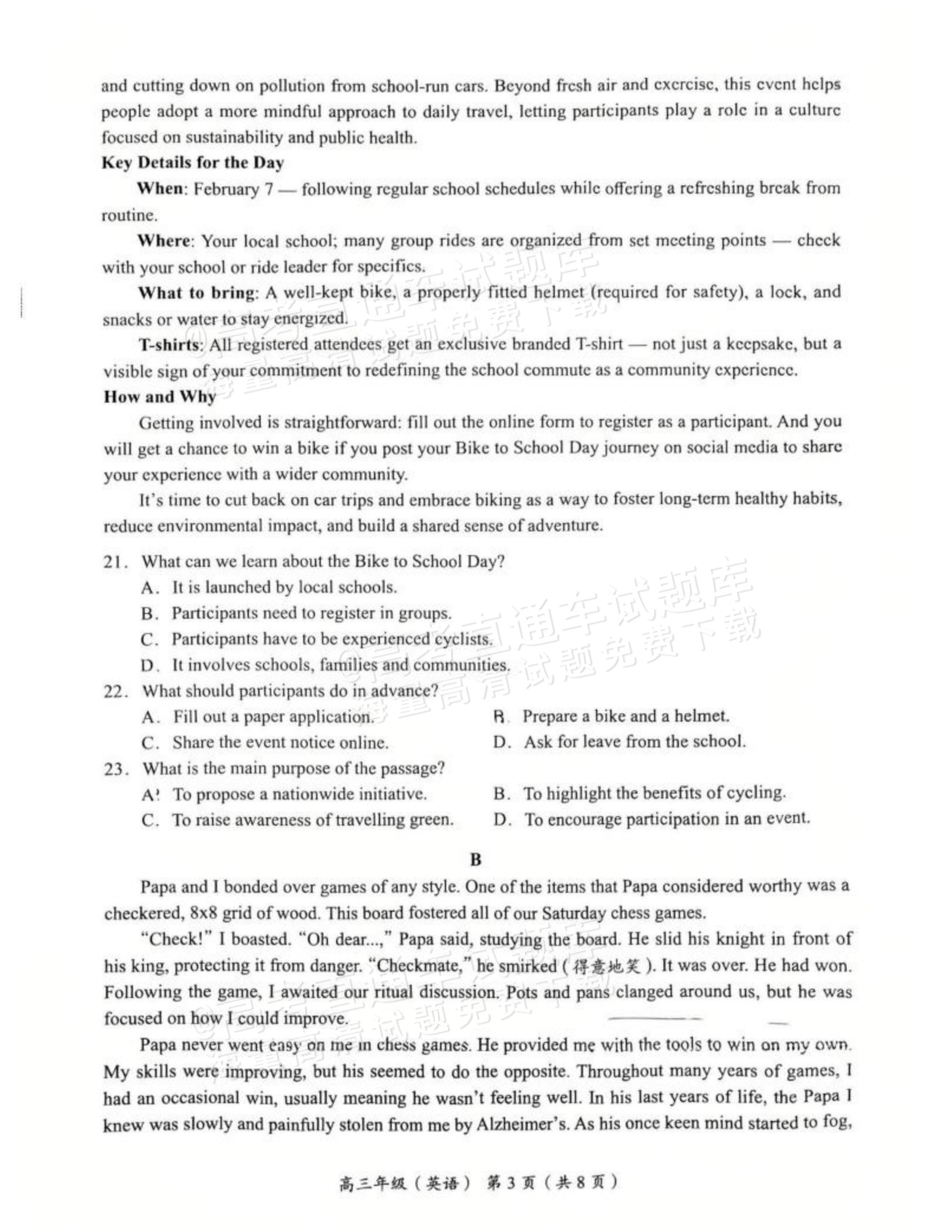 and cutting down on pollution from school-run cars. Beyond fresh air and exercise, this event helps people adopt a more mindful approach to daily travel, letting participants play a role in a culture focused on sustainability and public health.

Key Details for the Day

When: February 7 — following regular school schedules while offering a refreshing break from routine.

Where: Your local school; many group rides are organized from set meeting points — check with your school or ride leader for specifics.

What to bring: A well-kept bike, a properly fitted helmet (required for safety), a lock, and snacks or water to stay energized.

T-shirts: All registered attendees get an exclusive branded T-shirt — not just a keepsake, but a visible sign of your commitment to redefining the school commute as a community experience.

How and Why

Getting involved is straightforward: fill out the online form to register as a participant. And you will get a chance to win a bike if you post your Bike to School Day journey on social media to share your experience with a wider community.

It's time to cut back on car trips and embrace biking as a way to foster long-term healthy habits, reduce environmental impact, and build a shared sense of adventure.

21. What can we learn about the Bike to School Day?
A. It is launched by local schools.
B. Participants need to register in groups.
C. Participants have to be experienced cyclists.
D. It involves schools, families and communities.

22. What should participants do in advance?
A. Fill out a paper application.
B. Prepare a bike and a helmet.
C. Share the event notice online.
D. Ask for leave from the school.

23. What is the main purpose of the passage?
A. To propose a nationwide initiative.
B. To highlight the benefits of cycling.
C. To raise awareness of travelling green.
D. To encourage participation in an event.

B

Papa and I bonded over games of any style. One of the items that Papa considered worthy was a checkered, 8x8 grid of wood. This board fostered all of our Saturday chess games.

"Check!" I boasted. "Oh dear...," Papa said, studying the board. He slid his knight in front of his king, protecting it from danger. "Checkmate," he smirked (得意地笑). It was over. He had won. Following the game, I awaited our ritual discussion. Pots and pans clanged around us, but he was focused on how I could improve.

Papa never went easy on me in chess games. He provided me with the tools to win on my own. My skills were improving, but his seemed to do the opposite. Throughout many years of games, I had an occasional win, usually meaning he wasn't feeling well. In his last years of life, the Papa I knew was slowly and painfully stolen from me by Alzheimer's. As his once keen mind started to fog,

高三年级（英语） 第3页（共8页）

@高考直通车试题库 海量高清试题免费下载